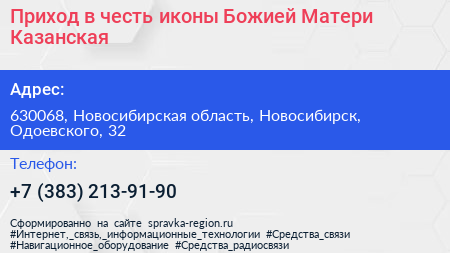 Приход в честь иконы Божией Матери Казанская

Адрес:

630068, Новосибирская область, Новосибирск, Одоевского, 32

Телефон:

+7 (383) 213-91-90

Сформированно на сайте spravka-region.ru #Интернет,_связь,_информационные_технологии #Средства_связи #Навигационное_оборудование #Средства_радиосвязи